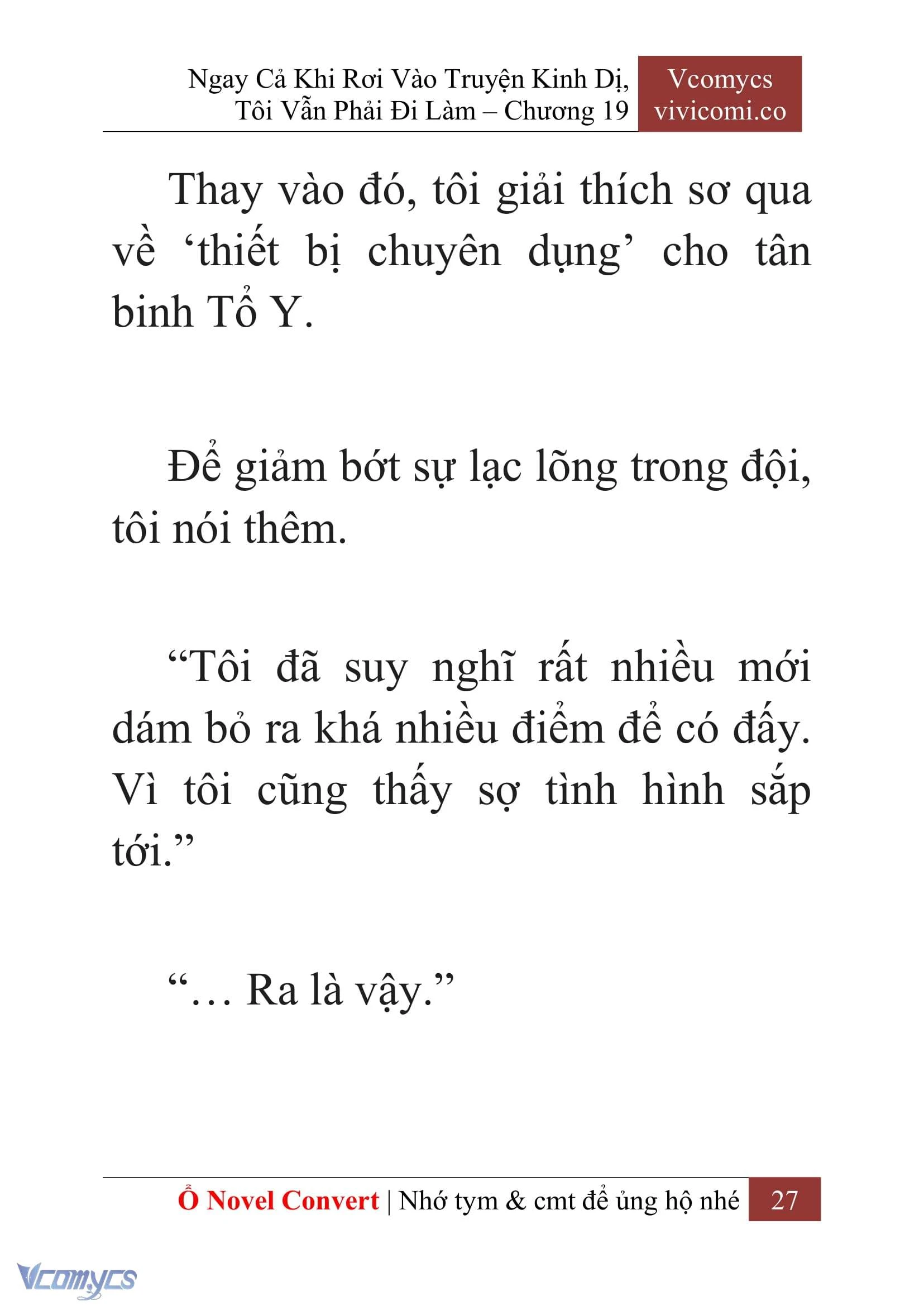 Ngay Cả Khi Rơi Vào Truyện Kinh Dị, Tôi Vẫn Phải Đi Làm – Chương 19

Vcomycs
vivicomi.co

Thay vào đó, tôi giải thích sơ qua về ‘thiết bị chuyên dụng’ cho tân binh Tổ Y.

Để giảm bớt sự lạc lõng trong đội, tôi nói thêm.

“Tôi đã suy nghĩ rất nhiều mới dám bỏ ra khá nhiều điểm để có đấy. Vì tôi cũng thấy sợ tình hình sắp tới.”

“… Ra là vậy.”

Ổ Novel Convert | Nhớ tym & cmt để ủng hộ nhé 27

Vcomycs